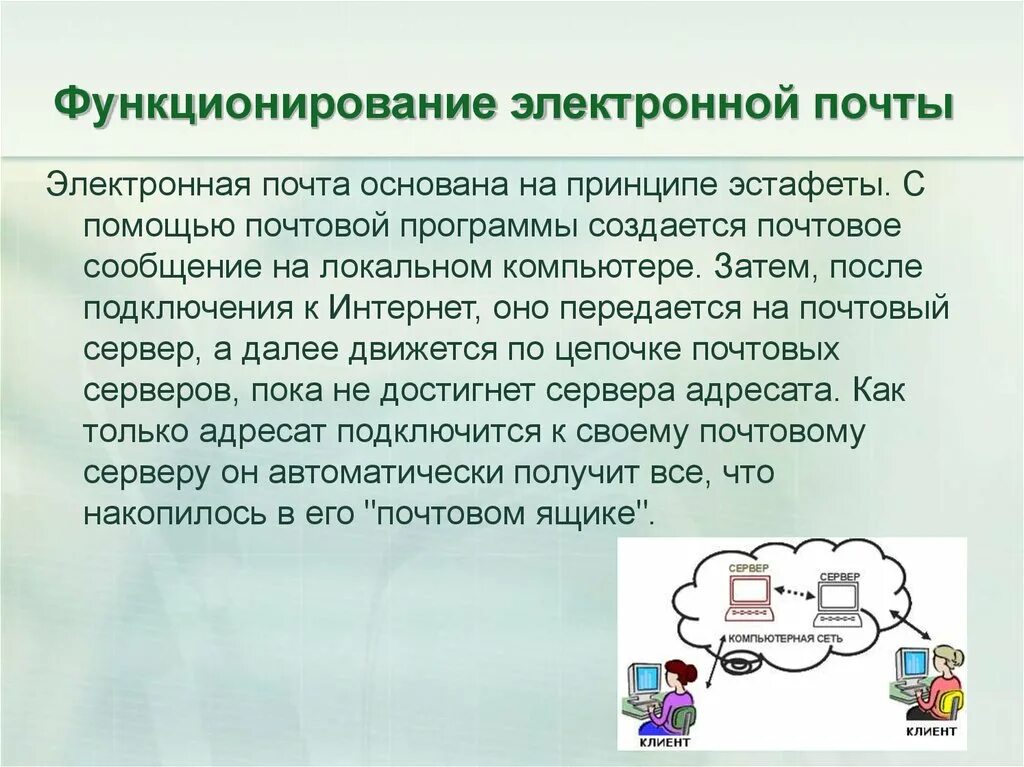 Функционирование электронной почты

Электронная почта основана на принципе эстафеты. С помощью почтовой программы создается почтовое сообщение на локальном компьютере. Затем, после подключения к Интернет, оно передается на почтовый сервер, а далее движется по цепочке почтовых серверов, пока не достигнет сервера адресата. Как только адресат подключится к своему почтовому серверу он автоматически получит все, что накопилось в его "почтовом ящике".

СЕРВЕР

СЕРВЕР

КОМПЬЮТЕРНАЯ СЕТЬ

КЛИЕНТ

КЛИЕНТ